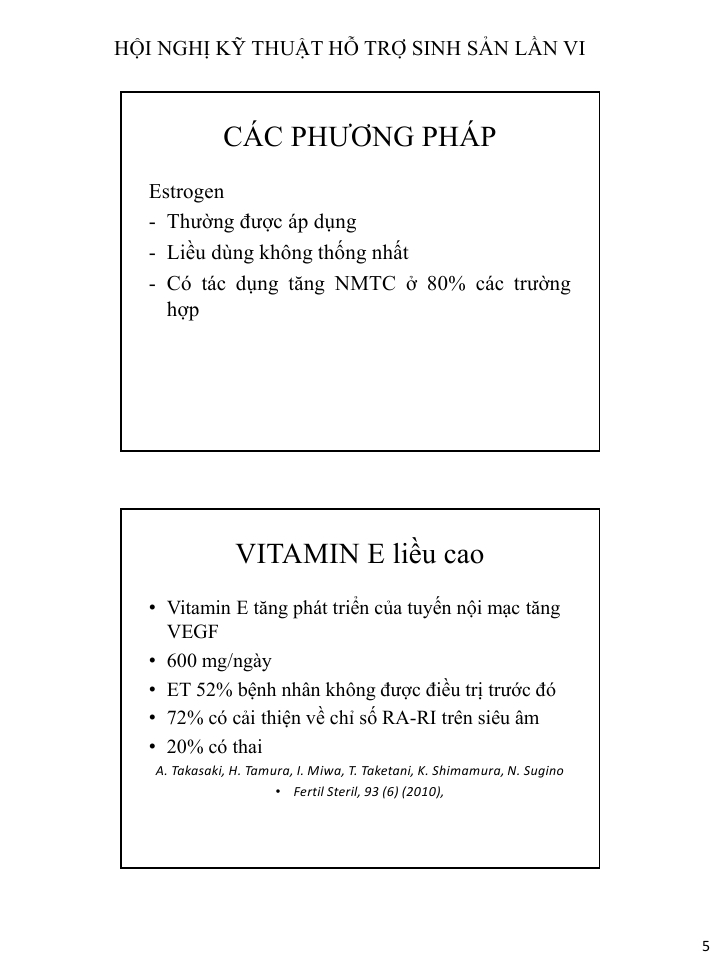 HỘI NGHỊ KỸ THUẬT HỖ TRỢ SINH SẢN LẦN VI

CÁC PHƯƠNG PHÁP

Estrogen
- Thường được áp dụng
- Liều dùng không thống nhất
- Có tác dụng tăng NMTC ở 80% các trường hợp

VITAMIN E liều cao

• Vitamin E tăng phát triển của tuyến nội mạc tăng VEGF
• 600 mg/ngày
• ET 52% bệnh nhân không được điều trị trước đó
• 72% có cải thiện về chỉ số RA-RI trên siêu âm
• 20% có thai

A. Takasaki, H. Tamura, I. Miwa, T. Taketani, K. Shimamura, N. Sugino
• Fertil Steril, 93 (6) (2010),

5